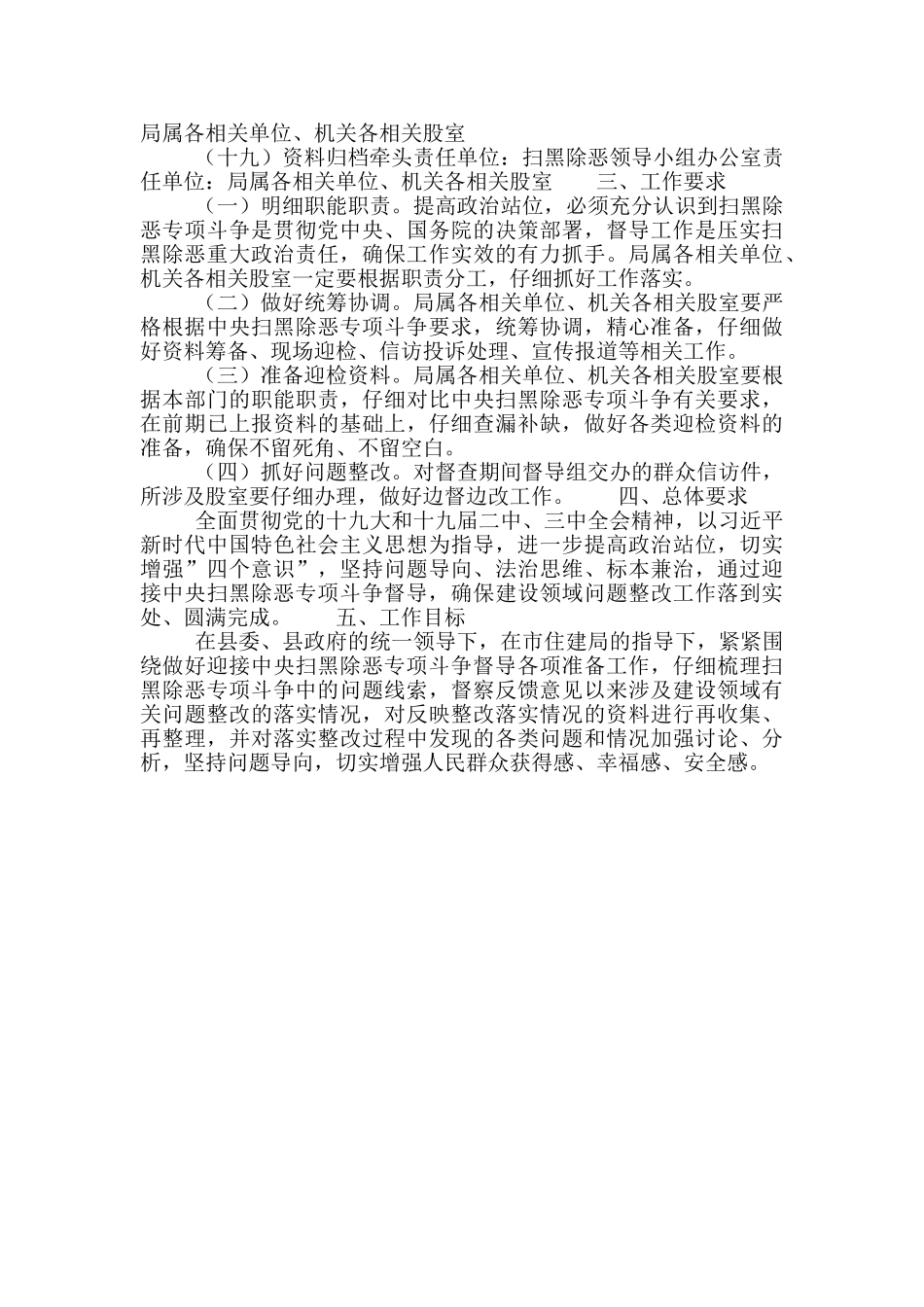 局属各相关单位、机关各相关股室

（十九）资料归档牵头责任单位：扫黑除恶领导小组办公室责任单位：局属各相关单位、机关各相关股室　　三、工作要求

（一）明细职能职责。提高政治站位，必须充分认识到扫黑除恶专项斗争是贯彻党中央、国务院的决策部署，督导工作是压实扫黑除恶重大政治责任，确保工作实效的有力抓手。局属各相关单位、机关各相关股室一定要根据职责分工，仔细抓好工作落实。

（二）做好统筹协调。局属各相关单位、机关各相关股室要严格根据中央扫黑除恶专项斗争要求，统筹协调，精心准备，仔细做好资料筹备、现场迎检、信访投诉处理、宣传报道等相关工作。

（三）准备迎检资料。局属各相关单位、机关各相关股室要根据本部门的职能职责，仔细对比中央扫黑除恶专项斗争有关要求，在前期已上报资料的基础上，仔细查漏补缺，做好各类迎检资料的准备，确保不留死角、不留空白。

（四）抓好问题整改。对督查期间督导组交办的群众信访件，所涉及股室要仔细办理，做好边督边改工作。　　四、总体要求

全面贯彻党的十九大和十九届二中、三中全会精神，以习近平新时代中国特色社会主义思想为指导，进一步提高政治站位，切实增强”四个意识”，坚持问题导向、法治思维、标本兼治，通过迎接中央扫黑除恶专项斗争督导，确保建设领域问题整改工作落到实处、圆满完成。　　五、工作目标

在县委、县政府的统一领导下，在市住建局的指导下，紧紧围绕做好迎接中央扫黑除恶专项斗争督导各项准备工作，仔细梳理扫黑除恶专项斗争中的问题线索，督察反馈意见以来涉及建设领域有关问题整改的落实情况，对反映整改落实情况的资料进行再收集、再整理，并对落实整改过程中发现的各类问题和情况加强讨论、分析，坚持问题导向，切实增强人民群众获得感、幸福感、安全感。